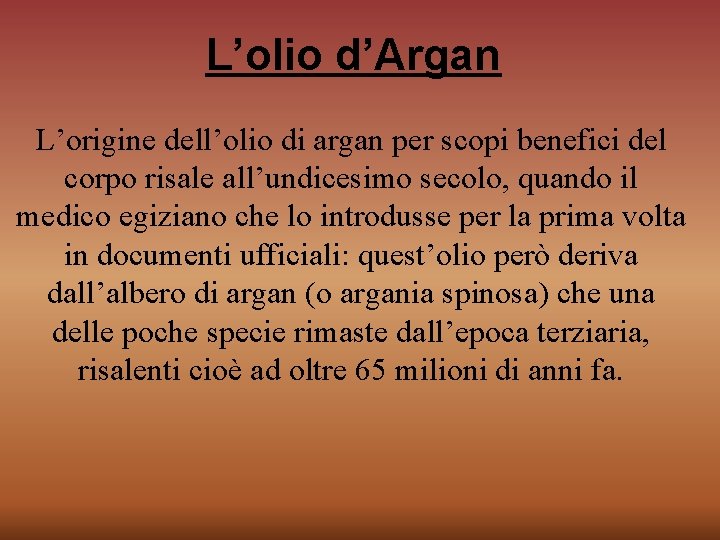 L’olio d’Argan

L’origine dell’olio di argan per scopi benefici del corpo risale all’undicesimo secolo, quando il medico egiziano che lo introdusse per la prima volta in documenti ufficiali: quest’olio però deriva dall’albero di argan (o argania spinosa) che una delle poche specie rimaste dall’epoca terziaria, risalenti cioè ad oltre 65 milioni di anni fa.